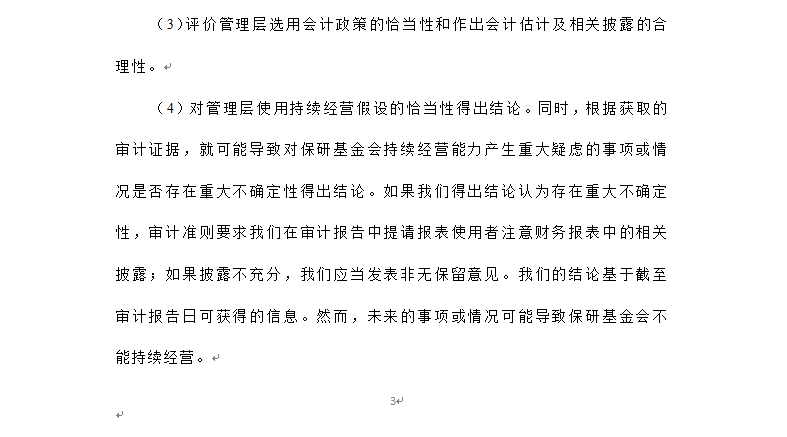 （3）评价管理层选用会计政策的恰当性和作出会计估计及相关披露的合理性。

（4）对管理层使用持续经营假设的恰当性得出结论。同时，根据获取的审计证据，就可能导致对保研基金会持续经营能力产生重大疑虑的事项或情况是否存在重大不确定性得出结论。如果我们得出结论认为存在重大不确定性，审计准则要求我们在审计报告中提请报表使用者注意财务报表中的相关披露；如果披露不充分，我们应当发表非无保留意见。我们的结论基于截至审计报告日可获得的信息。然而，未来的事项或情况可能导致保研基金会不能持续经营。

3